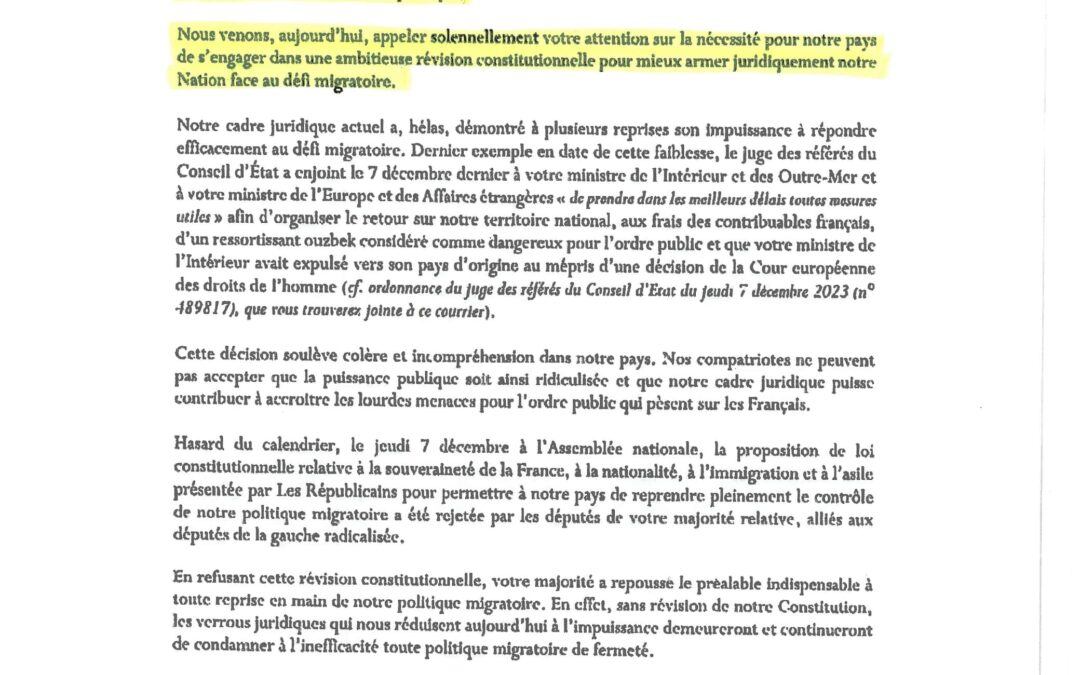 Nous venons, aujourd'hui, appeler solennellement votre attention sur la nécessité pour notre pays de s'engager dans une ambitieuse révision constitutionnelle pour mieux armer juridiquement notre Nation face au défi migratoire.

Notre cadre juridique actuel a, hélas, démontré à plusieurs reprises son impuissance à répondre efficacement au défi migratoire. Dernier exemple en date de cette faiblesse, le juge des référés du Conseil d'État a enjoint le 7 décembre dernier à votre ministre de l'Intérieur et des Outre-Mer et à votre ministre de l'Europe et des Affaires étrangères « de prendre dans les meilleurs délais toutes mesures utiles » afin d'organiser le retour sur notre territoire national, aux frais des contribuables français, d'un ressortissant ouzbek considéré comme dangereux pour l'ordre public et que votre ministre de l'Intérieur avait expulsé vers son pays d'origine au mépris d'une décision de la Cour européenne des droits de l'homme (cf. ordonnance du juge des référés du Conseil d'Etat du jeudi 7 décembre 2023 (n° 489817), que vous trouverez jointe à ce courrier).

Cette décision soulève colère et incompréhension dans notre pays. Nos compatriotes ne peuvent pas accepter que la puissance publique soit ainsi ridiculisée et que notre cadre juridique puisse contribuer à accroître les lourdes menaces pour l'ordre public qui pèsent sur les Français.

Hasard du calendrier, le jeudi 7 décembre à l'Assemblée nationale, la proposition de loi constitutionnelle relative à la souveraineté de la France, à la nationalité, à l'immigration et à l'asile présentée par Les Républicains pour permettre à notre pays de reprendre pleinement le contrôle de notre politique migratoire a été rejetée par les députés de votre majorité relative, alliés aux députés de la gauche radicalisée.

En refusant cette révision constitutionnelle, votre majorité a repoussé le préalable indispensable à toute reprise en main de notre politique migratoire. En effet, sans révision de notre Constitution, les verrous juridiques qui nous réduisent aujourd'hui à l'impuissance demeureront et continueront de condamner à l'inefficacité toute politique migratoire de fermeté.